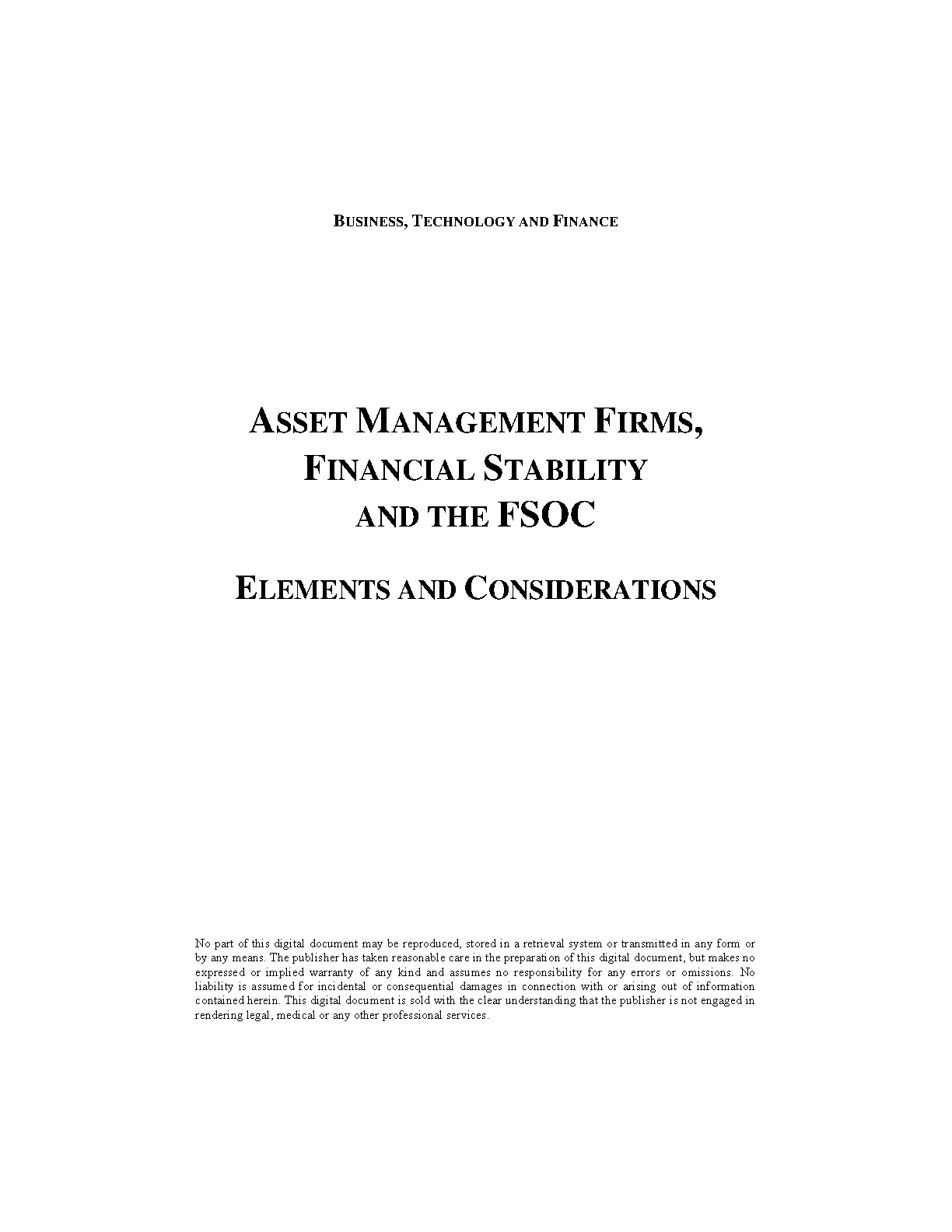 BUSINESS, TECHNOLOGY AND FINANCE

ASSET MANAGEMENT FIRMS, FINANCIAL STABILITY AND THE FSOC

ELEMENTS AND CONSIDERATIONS

No part of this digital document may be reproduced, stored in a retrieval system or transmitted in any form or by any means. The publisher has taken reasonable care in the preparation of this digital document, but makes no expressed or implied warranty of any kind and assumes no responsibility for any errors or omissions. No liability is assumed for incidental or consequential damages in connection with or arising out of information contained herein. This digital document is sold with the clear understanding that the publisher is not engaged in rendering legal, medical or any other professional services.